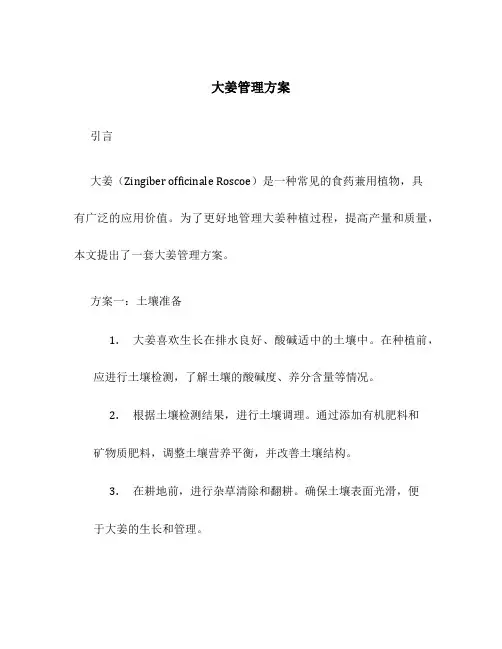 大姜管理方案

引言

大姜（Zingiber officinale Roscoe）是一种常见的食药兼用植物，具有广泛的应用价值。为了更好地管理大姜种植过程，提高产量和质量，本文提出了一套大姜管理方案。

方案一：土壤准备

1. 大姜喜欢生长在排水良好、酸碱适中的土壤中。在种植前，应进行土壤检测，了解土壤的酸碱度、养分含量等情况。

2. 根据土壤检测结果，进行土壤调理。通过添加有机肥料和矿物质肥料，调整土壤营养平衡，并改善土壤结构。

3. 在耕地前，进行杂草清除和翻耕。确保土壤表面光滑，便于大姜的生长和管理。